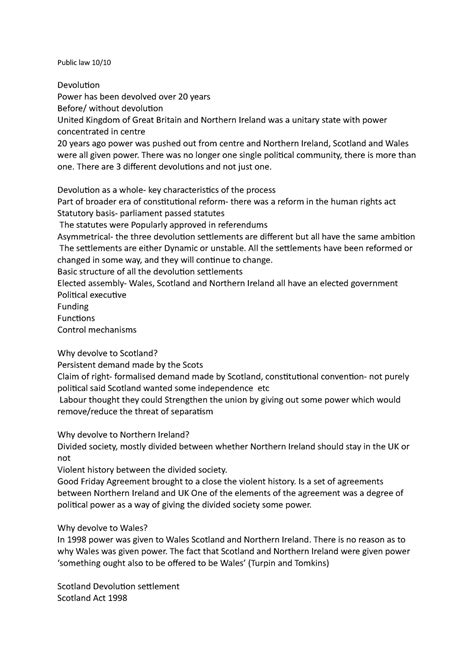 Public law 10/10

Devolution
Power has been devolved over 20 years
Before/ without devolution
United Kingdom of Great Britain and Northern Ireland was a unitary state with power concentrated in centre
20 years ago power was pushed out from centre and Northern Ireland, Scotland and Wales were all given power. There was no longer one single political community, there is more than one. There are 3 different devolutions and not just one.

Devolution as a whole- key characteristics of the process
Part of broader era of constitutional reform- there was a reform in the human rights act
Statutory basis- parliament passed statutes
The statutes were Popularly approved in referendums
Asymmetrical- the three devolution settlements are different but all have the same ambition
The settlements are either Dynamic or unstable. All the settlements have been reformed or changed in some way, and they will continue to change.
Basic structure of all the devolution settlements
Elected assembly- Wales, Scotland and Northern Ireland all have an elected government
Political executive
Funding
Functions
Control mechanisms

Why devolve to Scotland?
Persistent demand made by the Scots
Claim of right- formalised demand made by Scotland, constitutional convention- not purely political said Scotland wanted some independence etc
Labour thought they could Strengthen the union by giving out some power which would remove/reduce the threat of separatism

Why devolve to Northern Ireland?
Divided society, mostly divided between whether Northern Ireland should stay in the UK or not
Violent history between the divided society.
Good Friday Agreement brought to a close the violent history. Is a set of agreements between Northern Ireland and UK One of the elements of the agreement was a degree of political power as a way of giving the divided society some power.

Why devolve to Wales?
In 1998 power was given to Wales Scotland and Northern Ireland. There is no reason as to why Wales was given power. The fact that Scotland and Northern Ireland were given power 'something ought also to be offered to be Wales' (Turpin and Tomkins)

Scotland Devolution settlement
Scotland Act 1998